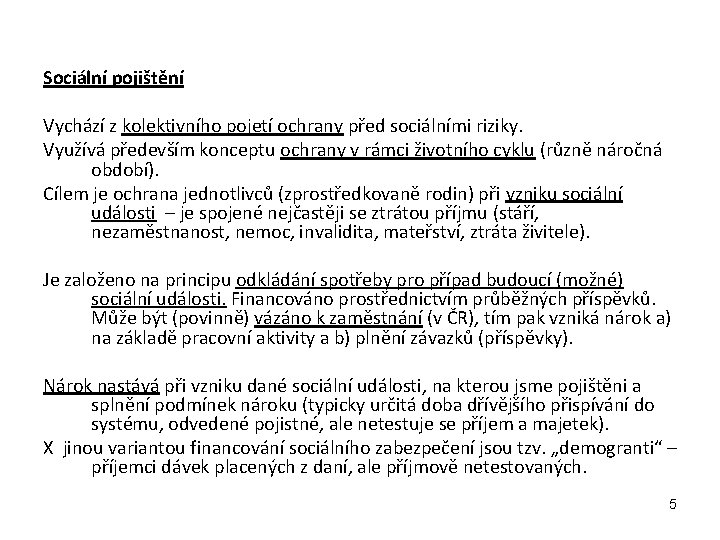 Sociální pojištění

Vychází z kolektivního pojetí ochrany před sociálními riziky.

Využívá především konceptu ochrany v rámci životního cyklu (různě náročná období).

Cílem je ochrana jednotlivců (zprostředkovaně rodin) při vzniku sociální události – je spojené nejčastěji se ztrátou příjmu (stáří, nezaměstnanost, nemoc, invalidita, mateřství, ztráta živitele).

Je založeno na principu odkládání spotřeby pro případ budoucí (možné) sociální události. Financováno prostřednictvím průběžných příspěvků. Může být (povinně) vázáno k zaměstnání (v ČR), tím pak vzniká nárok a) na základě pracovní aktivity a b) plnění závazků (příspěvky).

Nárok nastává při vzniku dané sociální události, na kterou jsme pojištěni a splnění podmínek nároku (typicky určitá doba dřívějšího přispívání do systému, odvedené pojistné, ale netestuje se příjem a majetek).

X jinou variantou financování sociálního zabezpečení jsou tzv. „demogranti“ – příjemci dávek placených z daní, ale příjmově netestovaných.

5